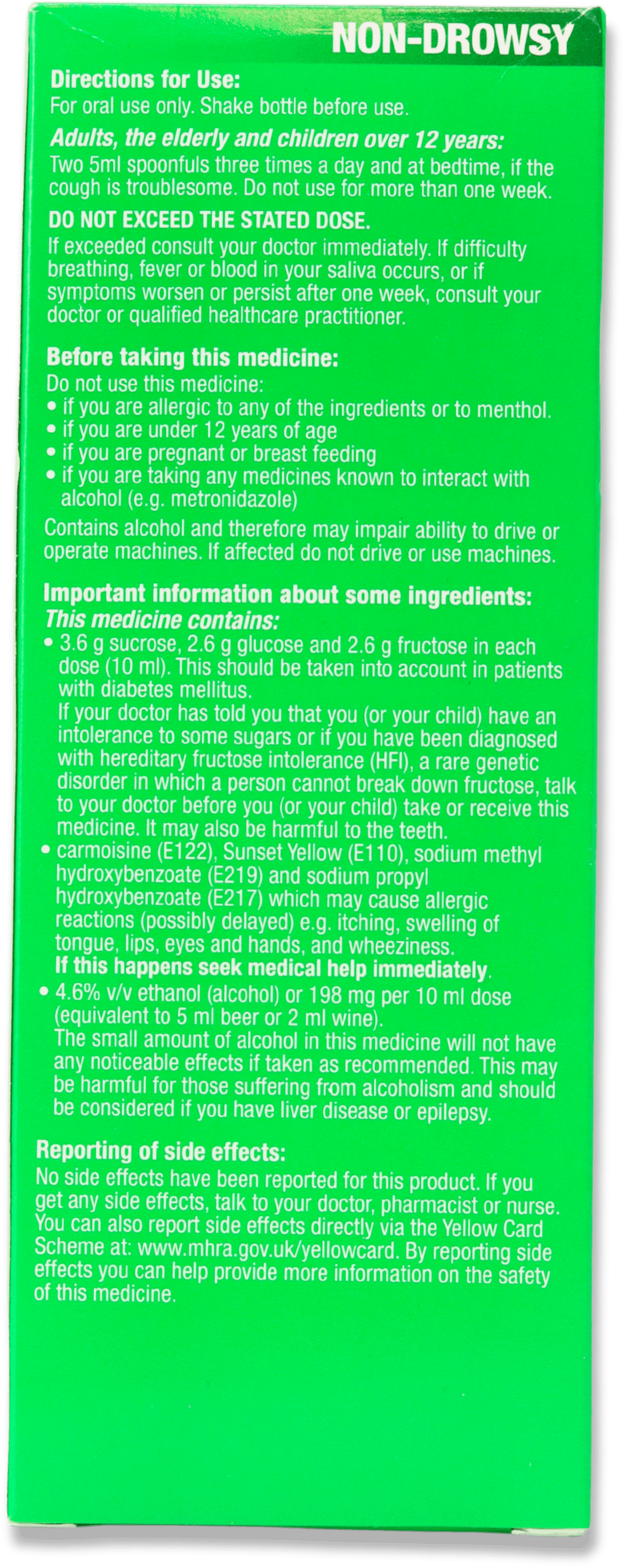 NON-DROWSY

Directions for Use:
For oral use only. Shake bottle before use.

Adults, the elderly and children over 12 years:
Two 5ml spoonfuls three times a day and at bedtime, if the cough is troublesome. Do not use for more than one week.

DO NOT EXCEED THE STATED DOSE.
If exceeded consult your doctor immediately. If difficulty breathing, fever or blood in your saliva occurs, or if symptoms worsen or persist after one week, consult your doctor or qualified healthcare practitioner.

Before taking this medicine:
Do not use this medicine:
• if you are allergic to any of the ingredients or to menthol.
• if you are under 12 years of age
• if you are pregnant or breast feeding
• if you are taking any medicines known to interact with alcohol (e.g. metronidazole)
Contains alcohol and therefore may impair ability to drive or operate machines. If affected do not drive or use machines.

Important information about some ingredients:
This medicine contains:
• 3.6 g sucrose, 2.6 g glucose and 2.6 g fructose in each dose (10 ml). This should be taken into account in patients with diabetes mellitus.
If your doctor has told you that you (or your child) have an intolerance to some sugars or if you have been diagnosed with hereditary fructose intolerance (HFI), a rare genetic disorder in which a person cannot break down fructose, talk to your doctor before you (or your child) take or receive this medicine. It may also be harmful to the teeth.
• carmoisine (E122), Sunset Yellow (E110), sodium methyl hydroxybenzoate (E219) and sodium propyl hydroxybenzoate (E217) which may cause allergic reactions (possibly delayed) e.g. itching, swelling of tongue, lips, eyes and hands, and wheeziness.
If this happens seek medical help immediately.
• 4.6% v/v ethanol (alcohol) or 198 mg per 10 ml dose (equivalent to 5 ml beer or 2 ml wine).
The small amount of alcohol in this medicine will not have any noticeable effects if taken as recommended. This may be harmful for those suffering from alcoholism and should be considered if you have liver disease or epilepsy.

Reporting of side effects:
No side effects have been reported for this product. If you get any side effects, talk to your doctor, pharmacist or nurse. You can also report side effects directly via the Yellow Card Scheme at: www.mhra.gov.uk/yellowcard. By reporting side effects you can help provide more information on the safety of this medicine.